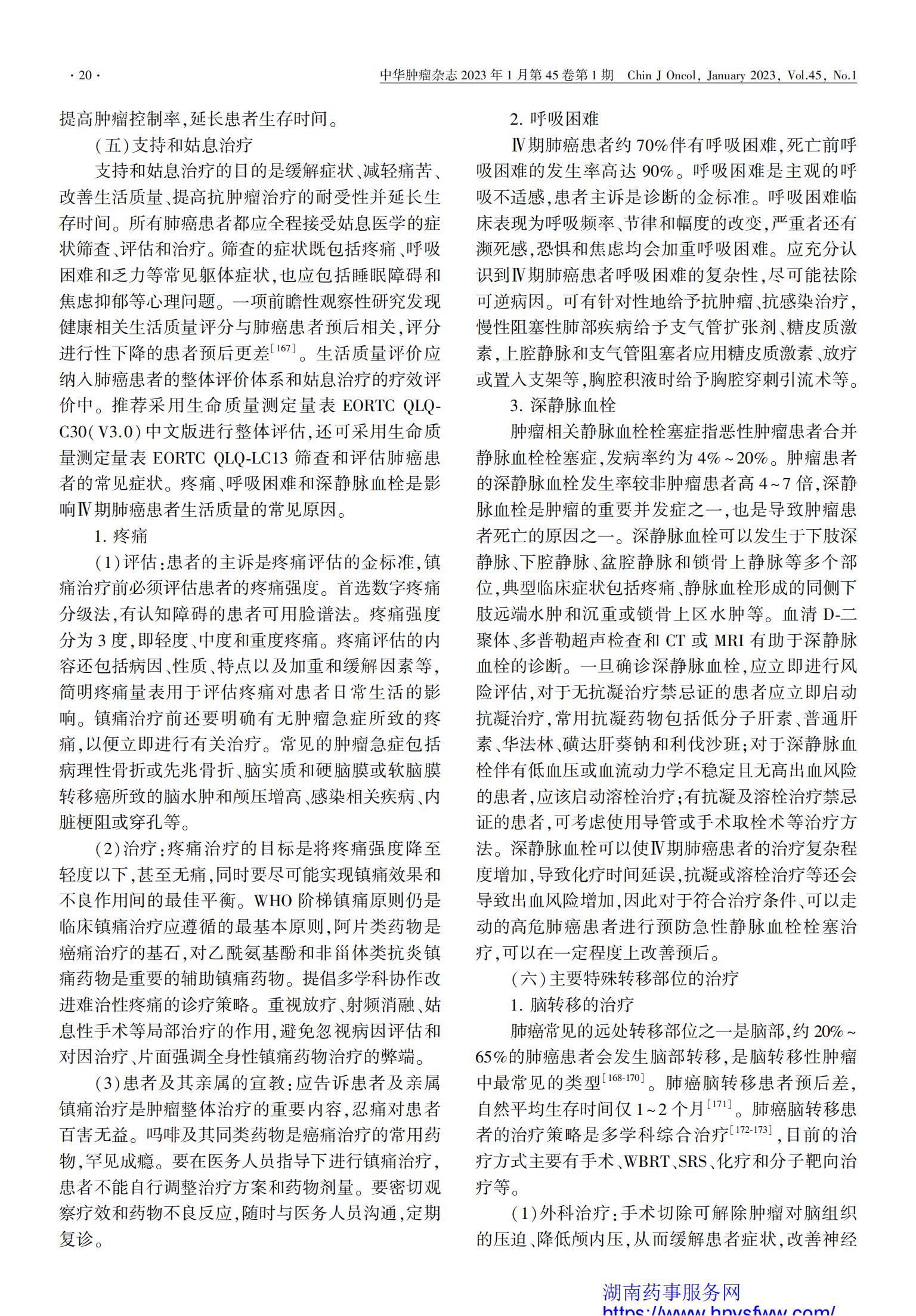 · 20 ·　中华肿瘤杂志 2023 年 1 月第 45 卷第 1 期　Chin J Oncol, January 2023, Vol.45, No.1

提高肿瘤控制率,延长患者生存时间。

（五）支持和姑息治疗

支持和姑息治疗的目的是缓解症状、减轻痛苦、改善生活质量、提高抗肿瘤治疗的耐受性并延长生存时间。所有肺癌患者都应全程接受姑息医学的症状筛查、评估和治疗。筛查的症状既包括疼痛、呼吸困难和乏力等常见躯体症状,也应包括睡眠障碍和焦虑抑郁等心理问题。一项前瞻性观察性研究发现健康相关生活质量评分与肺癌患者预后相关,评分进行性下降的患者预后更差$^{[167]}$。生活质量评价应纳入肺癌患者的整体评价体系和姑息治疗的疗效评价中。推荐采用生命质量测定量表 EORTC QLQ-C30(V3.0)中文版进行整体评估,还可采用生命质量测定量表 EORTC QLQ-LC13 筛查和评估肺癌患者的常见症状。疼痛、呼吸困难和深静脉血栓是影响Ⅳ期肺癌患者生活质量的常见原因。

1. 疼痛

(1)评估:患者的主诉是疼痛评估的金标准,镇痛治疗前必须评估患者的疼痛强度。首选数字疼痛分级法,有认知障碍的患者可用脸谱法。疼痛强度分为 3 度,即轻度、中度和重度疼痛。疼痛评估的内容还包括病因、性质、特点以及加重和缓解因素等,简明疼痛量表用于评估疼痛对患者日常生活的影响。镇痛治疗前还要明确有无肿瘤急症所致的疼痛,以便立即进行有关治疗。常见的肿瘤急症包括病理性骨折或先兆骨折、脑实质和硬脑膜或软脑膜转移癌所致的脑水肿和颅压增高、感染相关疾病、内脏梗阻或穿孔等。

(2)治疗:疼痛治疗的目标是将疼痛强度降至轻度以下,甚至无痛,同时要尽可能实现镇痛效果和不良作用间的最佳平衡。WHO 阶梯镇痛原则仍是临床镇痛治疗应遵循的最基本原则,阿片类药物是癌痛治疗的基石,对乙酰氨基酚和非甾体类抗炎镇痛药物是重要的辅助镇痛药物。提倡多学科协作改进难治性疼痛的诊疗策略。重视放疗、射频消融、姑息性手术等局部治疗的作用,避免忽视病因评估和对因治疗、片面强调全身性镇痛药物治疗的弊端。

(3)患者及其亲属的宣教:应告诉患者及亲属镇痛治疗是肿瘤整体治疗的重要内容,忍痛对患者百害无益。吗啡及其同类药物是癌痛治疗的常用药物,罕见成瘾。要在医务人员指导下进行镇痛治疗,患者不能自行调整治疗方案和药物剂量。要密切观察疗效和药物不良反应,随时与医务人员沟通,定期复诊。

2. 呼吸困难

Ⅳ期肺癌患者约 70%伴有呼吸困难,死亡前呼吸困难的发生率高达 90%。呼吸困难是主观的呼吸不适感,患者主诉是诊断的金标准。呼吸困难临床表现为呼吸频率、节律和幅度的改变,严重者还有濒死感,恐惧和焦虑均会加重呼吸困难。应充分认识到Ⅳ期肺癌患者呼吸困难的复杂性,尽可能祛除可逆病因。可有针对性地给予抗肿瘤、抗感染治疗,慢性阻塞性肺部疾病给予支气管扩张剂、糖皮质激素,上腔静脉和支气管阻塞者应用糖皮质激素、放疗或置入支架等,胸腔积液时给予胸腔穿刺引流术等。

3. 深静脉血栓

肿瘤相关静脉血栓栓塞症指恶性肿瘤患者合并静脉血栓栓塞症,发病率约为 4%~20%。肿瘤患者的深静脉血栓发生率较非肿瘤患者高 4~7 倍,深静脉血栓是肿瘤的重要并发症之一,也是导致肿瘤患者死亡的原因之一。深静脉血栓可以发生于下肢深静脉、下腔静脉、盆腔静脉和锁骨上静脉等多个部位,典型临床症状包括疼痛、静脉血栓形成的同侧下肢远端水肿和沉重或锁骨上区水肿等。血清 D-二聚体、多普勒超声检查和 CT 或 MRI 有助于深静脉血栓的诊断。一旦确诊深静脉血栓,应立即进行风险评估,对于无抗凝治疗禁忌证的患者应立即启动抗凝治疗,常用抗凝药物包括低分子肝素、普通肝素、华法林、磺达肝葵钠和利伐沙班;对于深静脉血栓伴有低血压或血流动力学不稳定且无高出血风险的患者,应该启动溶栓治疗;有抗凝及溶栓治疗禁忌证的患者,可考虑使用导管或手术取栓术等治疗方法。深静脉血栓可以使Ⅳ期肺癌患者的治疗复杂程度增加,导致化疗时间延误,抗凝或溶栓治疗等还会导致出血风险增加,因此对于符合治疗条件、可以走动的高危肺癌患者进行预防急性静脉血栓栓塞治疗,可以在一定程度上改善预后。

（六）主要特殊转移部位的治疗

1. 脑转移的治疗

肺癌常见的远处转移部位之一是脑部,约 20%~65%的肺癌患者会发生脑部转移,是脑转移性肿瘤中最常见的类型$^{[168-170]}$。肺癌脑转移患者预后差,自然平均生存时间仅 1~2 个月$^{[171]}$。肺癌脑转移患者的治疗策略是多学科综合治疗$^{[172-173]}$,目前的治疗方式主要有手术、WBRT、SRS、化疗和分子靶向治疗等。

(1)外科治疗:手术切除可解除肿瘤对脑组织的压迫、降低颅内压,从而缓解患者症状,改善神经

湖南药事服务网
https://www.hnysfww.com/